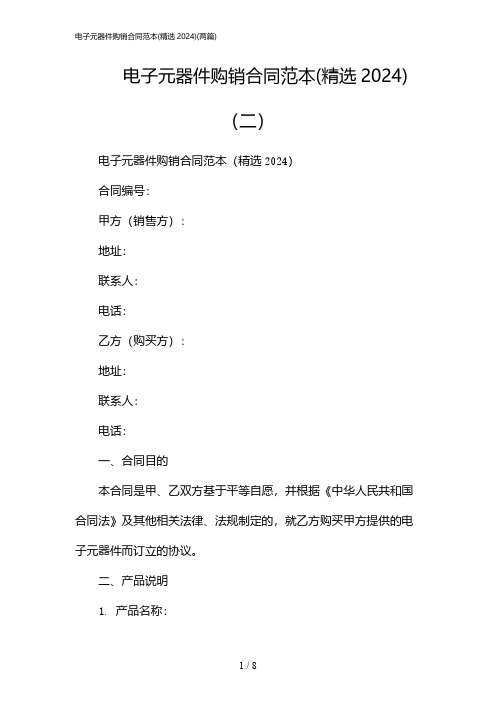 电子元器件购销合同范本(精选 2024)(两篇)

电子元器件购销合同范本(精选 2024)

(二)

电子元器件购销合同范本（精选 2024）

合同编号：

甲方（销售方）：

地址：

联系人：

电话：

乙方（购买方）：

地址：

联系人：

电话：

一、合同目的

本合同是甲、乙双方基于平等自愿，并根据《中华人民共和国合同法》及其他相关法律、法规制定的，就乙方购买甲方提供的电子元器件而订立的协议。

二、产品说明

1. 产品名称：

1 / 8